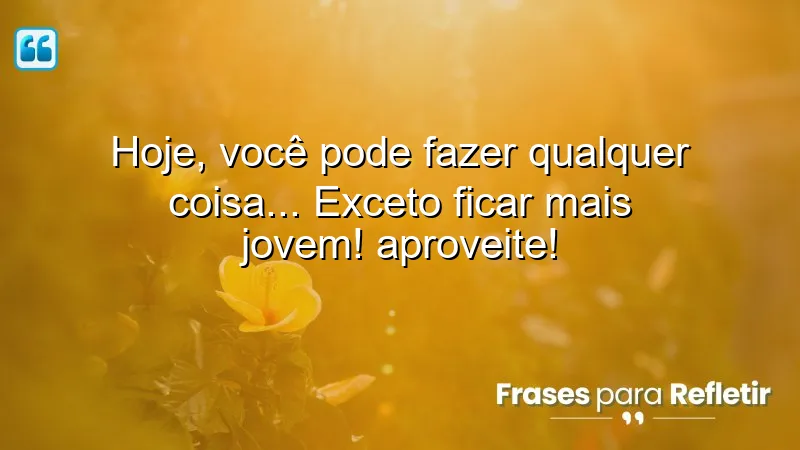 Hoje, você pode fazer qualquer coisa... Exceto ficar mais jovem! aproveite!

Frases para Refletir